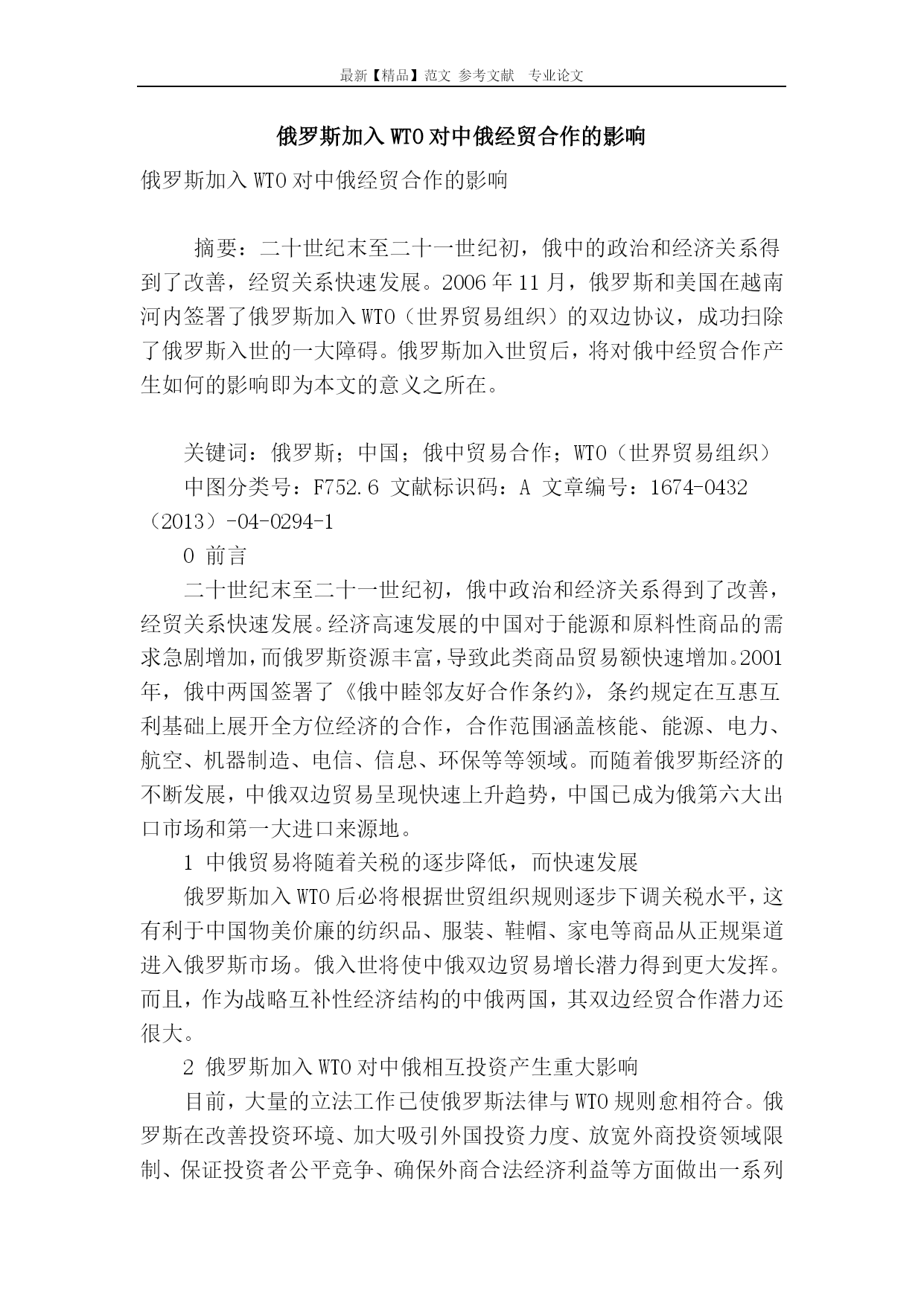 最新【精品】范文 参考文献 专业论文

俄罗斯加入WTO对中俄经贸合作的影响

俄罗斯加入WTO对中俄经贸合作的影响

摘要：二十世纪末至二十一世纪初，俄中的政治和经济关系得到了改善，经贸关系快速发展。2006年11月，俄罗斯和美国在越南河内签署了俄罗斯加入WTO（世界贸易组织）的双边协议，成功扫除了俄罗斯入世的一大障碍。俄罗斯加入世贸后，将对俄中经贸合作产生如何的影响即为本文的意义之所在。

关键词：俄罗斯；中国；俄中贸易合作；WTO（世界贸易组织）

中图分类号：F752.6 文献标识码：A 文章编号：1674-0432（2013）-04-0294-1

0 前言

二十世纪末至二十一世纪初，俄中政治和经济关系得到了改善，经贸关系快速发展。经济高速发展的中国对于能源和原料性商品的需求急剧增加，而俄罗斯资源丰富，导致此类商品贸易额快速增加。2001年，俄中两国签署了《俄中睦邻友好合作条约》，条约规定在互惠互利基础上展开全方位经济的合作，合作范围涵盖核能、能源、电力、航空、机器制造、电信、信息、环保等等领域。而随着俄罗斯经济的不断发展，中俄双边贸易呈现快速上升趋势，中国已成为俄第六大出口市场和第一大进口来源地。

1 中俄贸易将随着关税的逐步降低，而快速发展

俄罗斯加入WTO后必将根据世贸组织规则逐步下调关税水平，这有利于中国物美价廉的纺织品、服装、鞋帽、家电等商品从正规渠道进入俄罗斯市场。俄入世将使中俄双边贸易增长潜力得到更大发挥。而且，作为战略互补性经济结构的中俄两国，其双边经贸合作潜力还很大。

2 俄罗斯加入WTO对中俄相互投资产生重大影响

目前，大量的立法工作已使俄罗斯法律与WTO规则愈相符合。俄罗斯在改善投资环境、加大吸引外国投资力度、放宽外商投资领域限制、保证投资者公平竞争、确保外商合法经济利益等方面做出一系列